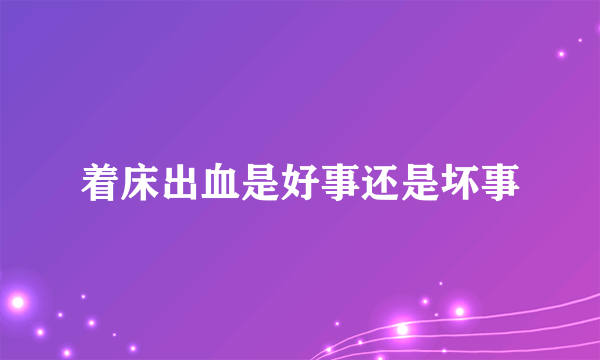 着床出血是好事还是坏事